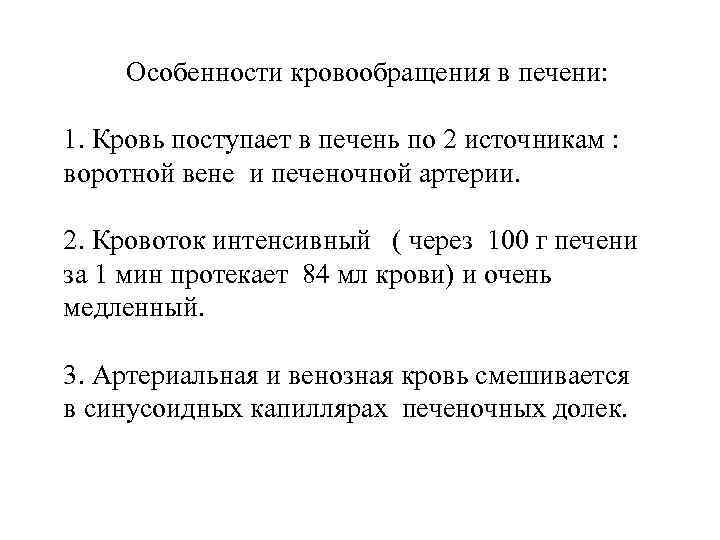 Особенности кровообращения в печени:

1. Кровь поступает в печень по 2 источникам : воротной вене и печеночной артерии.

2. Кровоток интенсивный ( через 100 г печени за 1 мин протекает 84 мл крови) и очень медленный.

3. Артериальная и венозная кровь смешивается в синусоидных капиллярах печеночных долек.